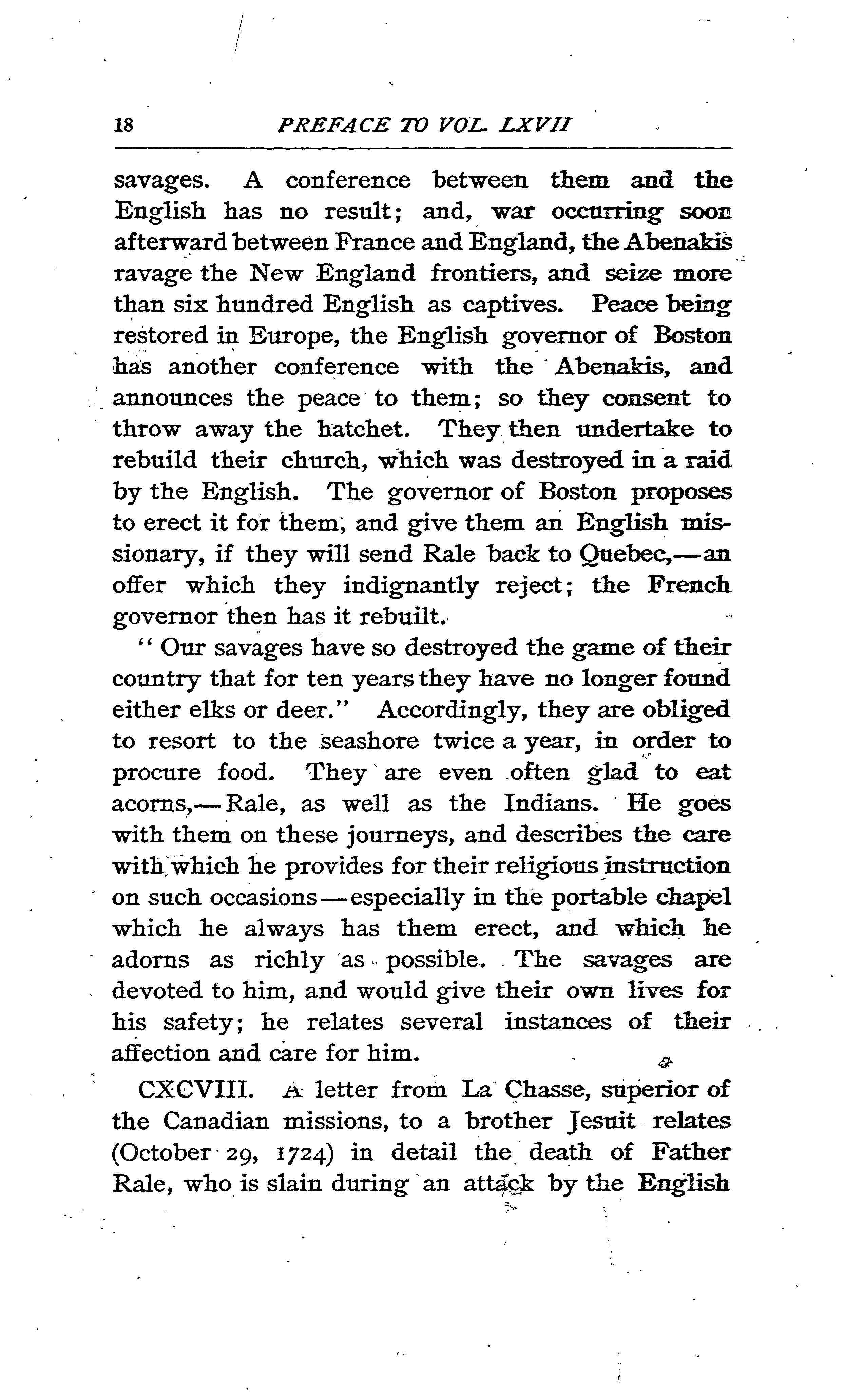 18 PREFACE TO VOL. LXVII

savages. A conference between them and the English has no result; and, war occurring soon afterward between France and England, the Abenakis ravage the New England frontiers, and seize more than six hundred English as captives. Peace being restored in Europe, the English governor of Boston has another conference with the Abenakis, and announces the peace to them; so they consent to throw away the hatchet. They then undertake to rebuild their church, which was destroyed in a raid by the English. The governor of Boston proposes to erect it for them, and give them an English missionary, if they will send Rale back to Quebec,—an offer which they indignantly reject; the French governor then has it rebuilt.

"Our savages have so destroyed the game of their country that for ten years they have no longer found either elks or deer." Accordingly, they are obliged to resort to the seashore twice a year, in order to procure food. They are even often glad to eat acorns,—Rale, as well as the Indians. He goes with them on these journeys, and describes the care with which he provides for their religious instruction on such occasions—especially in the portable chapel which he always has them erect, and which he adorns as richly as possible. The savages are devoted to him, and would give their own lives for his safety; he relates several instances of their affection and care for him.

CXCVIII. A letter from La Chasse, superior of the Canadian missions, to a brother Jesuit relates (October 29, 1724) in detail the death of Father Rale, who is slain during an attack by the English